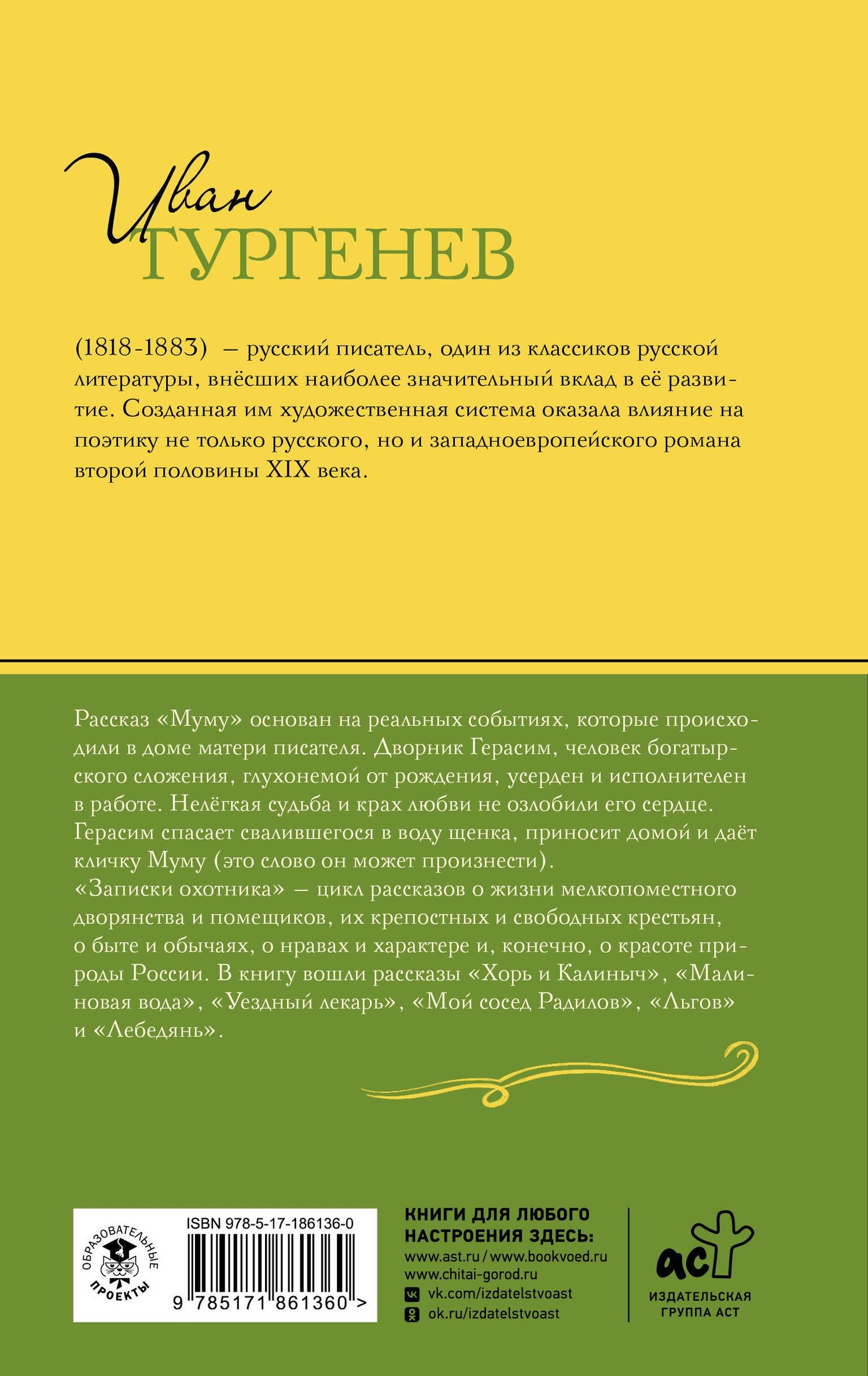 Иван
ТУРГЕНЕВ

(1818-1883) — русский писатель, один из классиков русской литературы, внёсших наиболее значительный вклад в её развитие. Созданная им художественная система оказала влияние на поэтику не только русского, но и западноевропейского романа второй половины XIX века.

Рассказ «Муму» основан на реальных событиях, которые происходили в доме матери писателя. Дворник Герасим, человек богатырского сложения, глухонемой от рождения, усерден и исполнителен в работе. Нелёгкая судьба и крах любви не озлобили его сердце. Герасим спасает свалившегося в воду щенка, приносит домой и даёт кличку Муму (это слово он может произнести).
«Записки охотника» — цикл рассказов о жизни мелкопоместного дворянства и помещиков, их крепостных и свободных крестьян, о быте и обычаях, о нравах и характере и, конечно, о красоте природы России. В книгу вошли рассказы «Хорь и Калиныч», «Малиновая вода», «Уездный лекарь», «Мой сосед Радилов», «Льгов» и «Лебедянь».

ОБРАЗОВАТЕЛЬНЫЕ ПРОЕКТЫ

ISBN 978-5-17-186136-0
9 785171 861360 >

КНИГИ ДЛЯ ЛЮБОГО НАСТРОЕНИЯ ЗДЕСЬ:
www.ast.ru / www.bookvoed.ru
www.chitai-gorod.ru
vk.com/izdatelstvoast
ok.ru/izdatelstvoast

аст
ИЗДАТЕЛЬСКАЯ ГРУППА АСТ